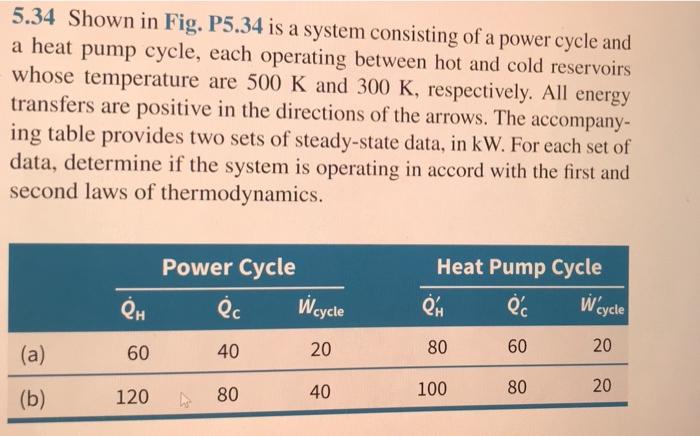 5.34 Shown in Fig. P5.34 is a system consisting of a power cycle and a heat pump cycle, each operating between hot and cold reservoirs whose temperature are 500 K and 300 K, respectively. All energy transfers are positive in the directions of the arrows. The accompanying table provides two sets of steady-state data, in kW. For each set of data, determine if the system is operating in accord with the first and second laws of thermodynamics.

| | Power Cycle | | | Heat Pump Cycle | | |
|---|---|---|---|---|---|---|
| | $\dot{Q}_H$ | $\dot{Q}_C$ | $\dot{W}_{cycle}$ | $\dot{Q}'_H$ | $\dot{Q}'_C$ | $\dot{W}'_{cycle}$ |
| (a) | 60 | 40 | 20 | 80 | 60 | 20 |
| (b) | 120 | 80 | 40 | 100 | 80 | 20 |